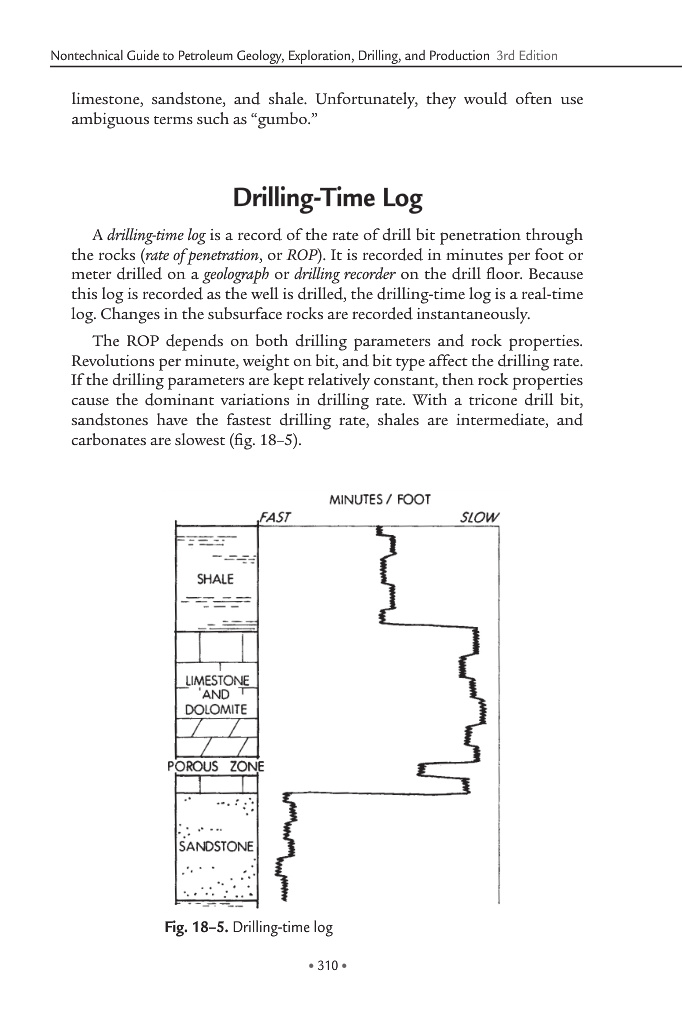 Nontechnical Guide to Petroleum Geology, Exploration, Drilling, and Production 3rd Edition

limestone, sandstone, and shale. Unfortunately, they would often use ambiguous terms such as "gumbo."

Drilling-Time Log

A drilling-time log is a record of the rate of drill bit penetration through the rocks (rate of penetration, or ROP). It is recorded in minutes per foot or meter drilled on a geolograph or drilling recorder on the drill floor. Because this log is recorded as the well is drilled, the drilling-time log is a real-time log. Changes in the subsurface rocks are recorded instantaneously.

The ROP depends on both drilling parameters and rock properties. Revolutions per minute, weight on bit, and bit type affect the drilling rate. If the drilling parameters are kept relatively constant, then rock properties cause the dominant variations in drilling rate. With a tricone drill bit, sandstones have the fastest drilling rate, shales are intermediate, and carbonates are slowest (fig. 18–5).

MINUTES / FOOT
FAST
SLOW
SHALE
LIMESTONE AND DOLOMITE
POROUS ZONE
SANDSTONE

Fig. 18–5. Drilling-time log

• 310 •